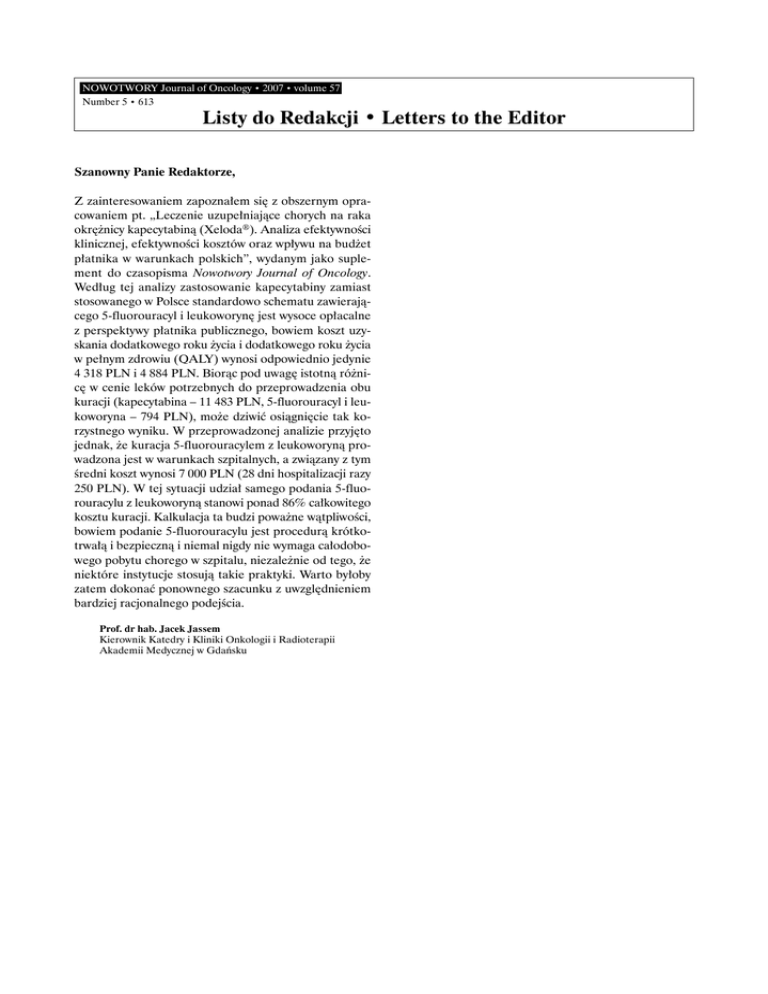 NOWOTWORY Journal of Oncology • 2007 • volume 57
Number 5 • 613

Listy do Redakcji • Letters to the Editor

Szanowny Panie Redaktorze,

Z zainteresowaniem zapoznałem się z obszernym opracowaniem pt. „Leczenie uzupełniające chorych na raka okrężnicy kapecytabiną (Xeloda®). Analiza efektywności klinicznej, efektywności kosztów oraz wpływu na budżet płatnika w warunkach polskich", wydanym jako suplement do czasopisma Nowotwory Journal of Oncology. Według tej analizy zastosowanie kapecytabiny zamiast stosowanego w Polsce standardowo schematu zawierającego 5-fluorouracyl i leukoworynę jest wysoce opłacalne z perspektywy płatnika publicznego, bowiem koszt uzyskania dodatkowego roku życia i dodatkowego roku życia w pełnym zdrowiu (QALY) wynosi odpowiednio jedynie 4 318 PLN i 4 884 PLN. Biorąc pod uwagę istotną różnicę w cenie leków potrzebnych do przeprowadzenia obu kuracji (kapecytabina – 11 483 PLN, 5-fluorouracyl i leukoworyna – 794 PLN), może dziwić osiągnięcie tak korzystnego wyniku. W przeprowadzonej analizie przyjęto jednak, że kuracja 5-fluorouracylem z leukoworyną prowadzona jest w warunkach szpitalnych, a związany z tym średni koszt wynosi 7 000 PLN (28 dni hospitalizacji razy 250 PLN). W tej sytuacji udział samego podania 5-fluorouracylu z leukoworyną stanowi ponad 86% całkowitego kosztu kuracji. Kalkulacja ta budzi poważne wątpliwości, bowiem podanie 5-fluorouracylu jest procedurą krótkotrwałą i bezpieczną i niemal nigdy nie wymaga całodobowego pobytu chorego w szpitalu, niezależnie od tego, że niektóre instytucje stosują takie praktyki. Warto byłoby zatem dokonać ponownego szacunku z uwzględnieniem bardziej racjonalnego podejścia.

Prof. dr hab. Jacek Jassem
Kierownik Katedry i Kliniki Onkologii i Radioterapii
Akademii Medycznej w Gdańsku